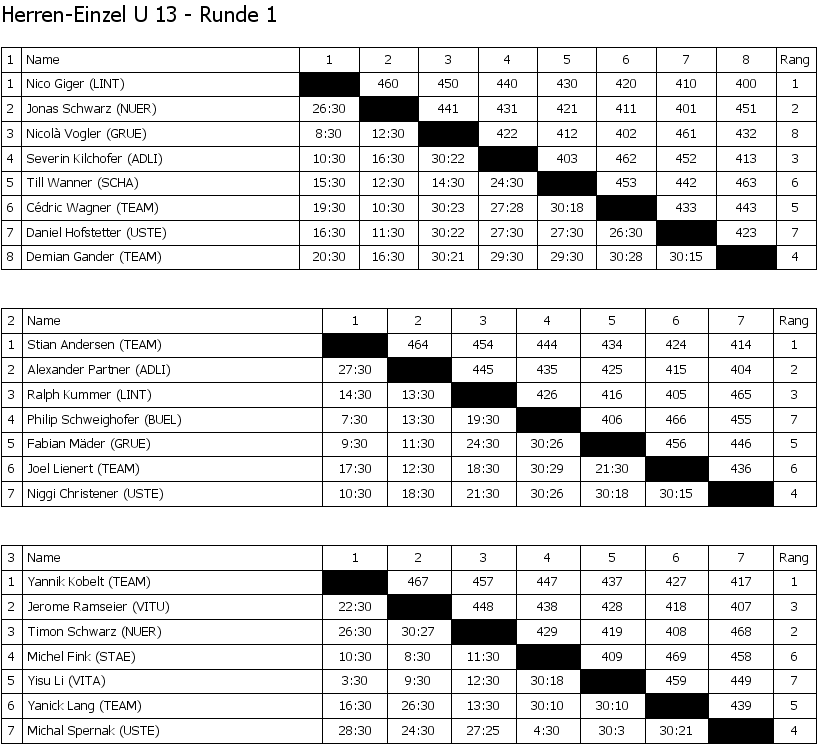 Herren-Einzel U 13 - Runde 1

| 1 | Name | 1 | 2 | 3 | 4 | 5 | 6 | 7 | 8 | Rang |
|---|---|---|---|---|---|---|---|---|---|---|
| 1 | Nico Giger (LINT) | | 460 | 450 | 440 | 430 | 420 | 410 | 400 | 1 |
| 2 | Jonas Schwarz (NUER) | 26:30 | | 441 | 431 | 421 | 411 | 401 | 451 | 2 |
| 3 | Nicolà Vogler (GRUE) | 8:30 | 12:30 | | 422 | 412 | 402 | 461 | 432 | 8 |
| 4 | Severin Kilchofer (ADLI) | 10:30 | 16:30 | 30:22 | | 403 | 462 | 452 | 413 | 3 |
| 5 | Till Wanner (SCHA) | 15:30 | 12:30 | 14:30 | 24:30 | | 453 | 442 | 463 | 6 |
| 6 | Cédric Wagner (TEAM) | 19:30 | 10:30 | 30:23 | 27:28 | 30:18 | | 433 | 443 | 5 |
| 7 | Daniel Hofstetter (USTE) | 16:30 | 11:30 | 30:22 | 27:30 | 27:30 | 26:30 | | 423 | 7 |
| 8 | Demian Gander (TEAM) | 20:30 | 16:30 | 30:21 | 29:30 | 29:30 | 30:28 | 30:15 | | 4 |

| 2 | Name | 1 | 2 | 3 | 4 | 5 | 6 | 7 | Rang |
|---|---|---|---|---|---|---|---|---|---|
| 1 | Stian Andersen (TEAM) | | 464 | 454 | 444 | 434 | 424 | 414 | 1 |
| 2 | Alexander Partner (ADLI) | 27:30 | | 445 | 435 | 425 | 415 | 404 | 2 |
| 3 | Ralph Kummer (LINT) | 14:30 | 13:30 | | 426 | 416 | 405 | 465 | 3 |
| 4 | Philip Schweighofer (BUEL) | 7:30 | 13:30 | 19:30 | | 406 | 466 | 455 | 7 |
| 5 | Fabian Mäder (GRUE) | 9:30 | 11:30 | 24:30 | 30:26 | | 456 | 446 | 5 |
| 6 | Joel Lienert (TEAM) | 17:30 | 12:30 | 18:30 | 30:29 | 21:30 | | 436 | 6 |
| 7 | Niggi Christener (USTE) | 10:30 | 18:30 | 21:30 | 30:26 | 30:18 | 30:15 | | 4 |

| 3 | Name | 1 | 2 | 3 | 4 | 5 | 6 | 7 | Rang |
|---|---|---|---|---|---|---|---|---|---|
| 1 | Yannik Kobelt (TEAM) | | 467 | 457 | 447 | 437 | 427 | 417 | 1 |
| 2 | Jerome Ramseier (VITU) | 22:30 | | 448 | 438 | 428 | 418 | 407 | 3 |
| 3 | Timon Schwarz (NUER) | 26:30 | 30:27 | | 429 | 419 | 408 | 468 | 2 |
| 4 | Michel Fink (STAE) | 10:30 | 8:30 | 11:30 | | 409 | 469 | 458 | 6 |
| 5 | Yisu Li (VITA) | 3:30 | 9:30 | 12:30 | 30:18 | | 459 | 449 | 7 |
| 6 | Yanick Lang (TEAM) | 16:30 | 26:30 | 13:30 | 30:10 | 30:10 | | 439 | 5 |
| 7 | Michal Spernak (USTE) | 28:30 | 24:30 | 27:25 | 4:30 | 30:3 | 30:21 | | 4 |